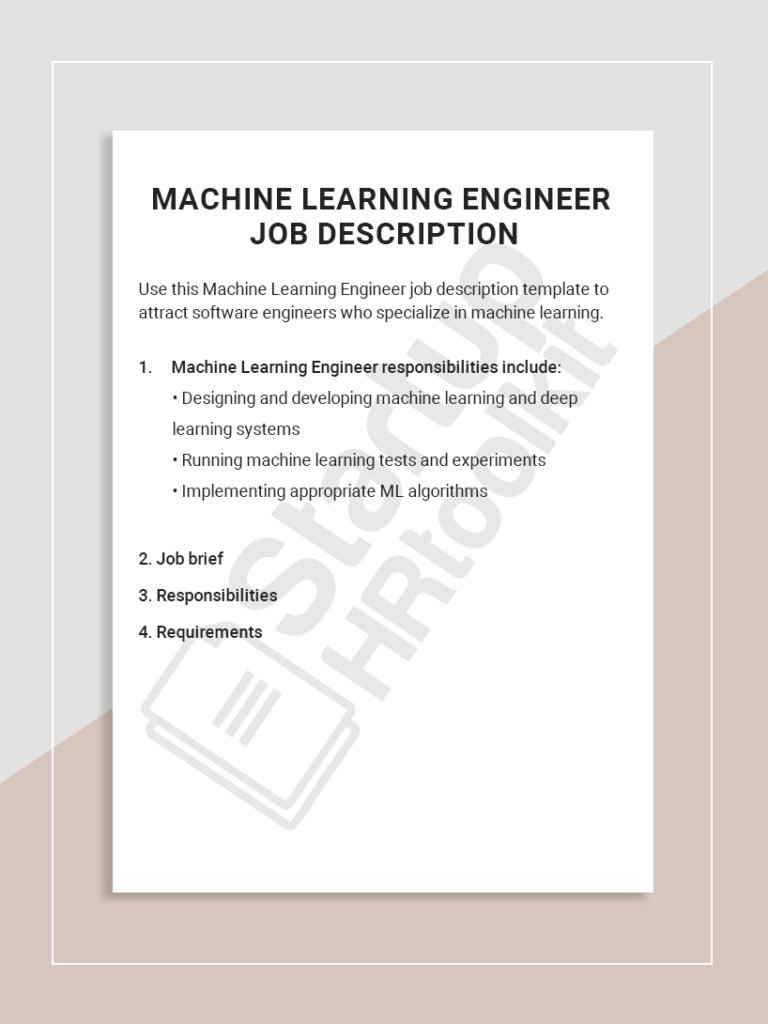 MACHINE LEARNING ENGINEER JOB DESCRIPTION

Use this Machine Learning Engineer job description template to attract software engineers who specialize in machine learning.

1. Machine Learning Engineer responsibilities include:
• Designing and developing machine learning and deep learning systems
• Running machine learning tests and experiments
• Implementing appropriate ML algorithms

2. Job brief
3. Responsibilities
4. Requirements

StartUp HRtoolkit